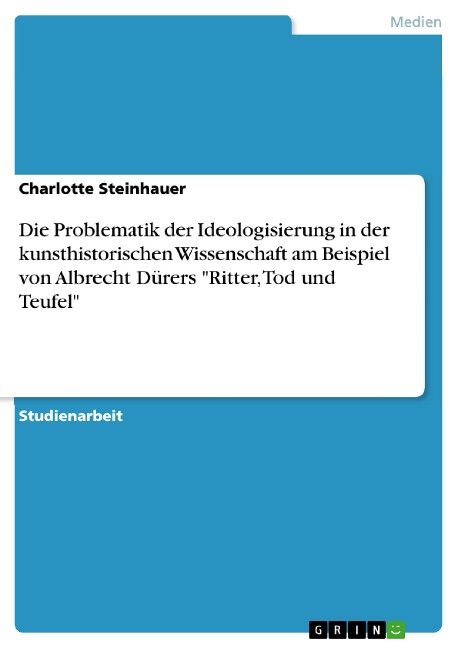 Medien

Charlotte Steinhauer

Die Problematik der Ideologisierung in der kunsthistorischen Wissenschaft am Beispiel von Albrecht Dürers "Ritter, Tod und Teufel"

Studienarbeit

GRIN